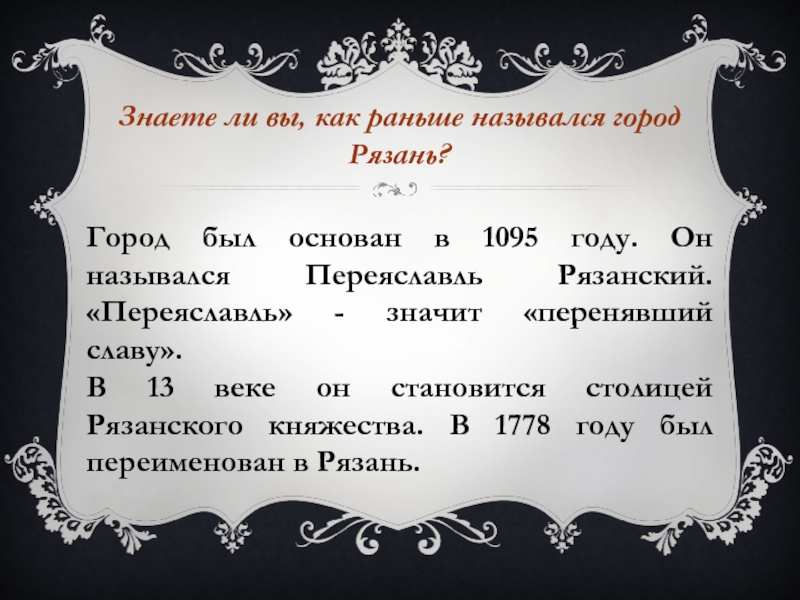 Знаете ли вы, как раньше назывался город Рязань?

Город был основан в 1095 году. Он назывался Переяславль Рязанский. «Переяславль» - значит «перенявший славу».
В 13 веке он становится столицей Рязанского княжества. В 1778 году был переименован в Рязань.